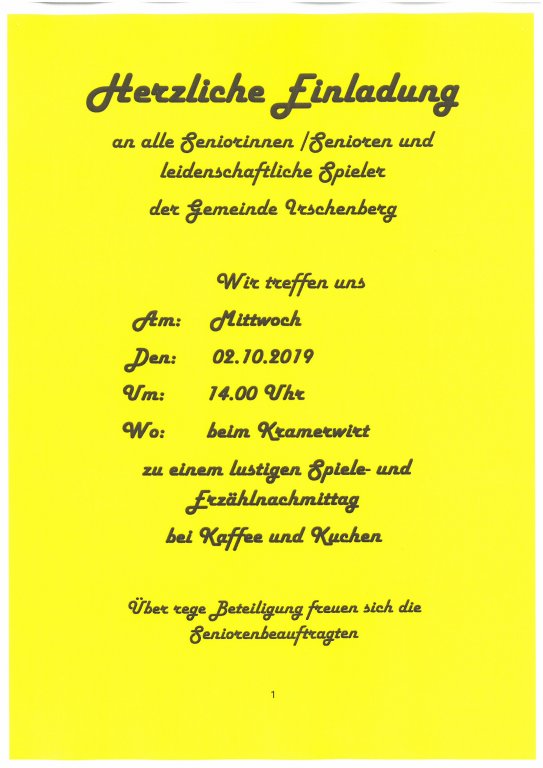 Herzliche Einladung

an alle Seniorinnen /Senioren und leidenschaftliche Spieler

der Gemeinde Irschenberg

Wir treffen uns

Am: Mittwoch

Den: 02.10.2019

Um: 14.00 Uhr

Wo: beim Kramerwirt

zu einem lustigen Spiele- und Erzählnachmittag

bei Kaffee und Kuchen

Über rege Beteiligung freuen sich die Seniorenbeauftragten

1